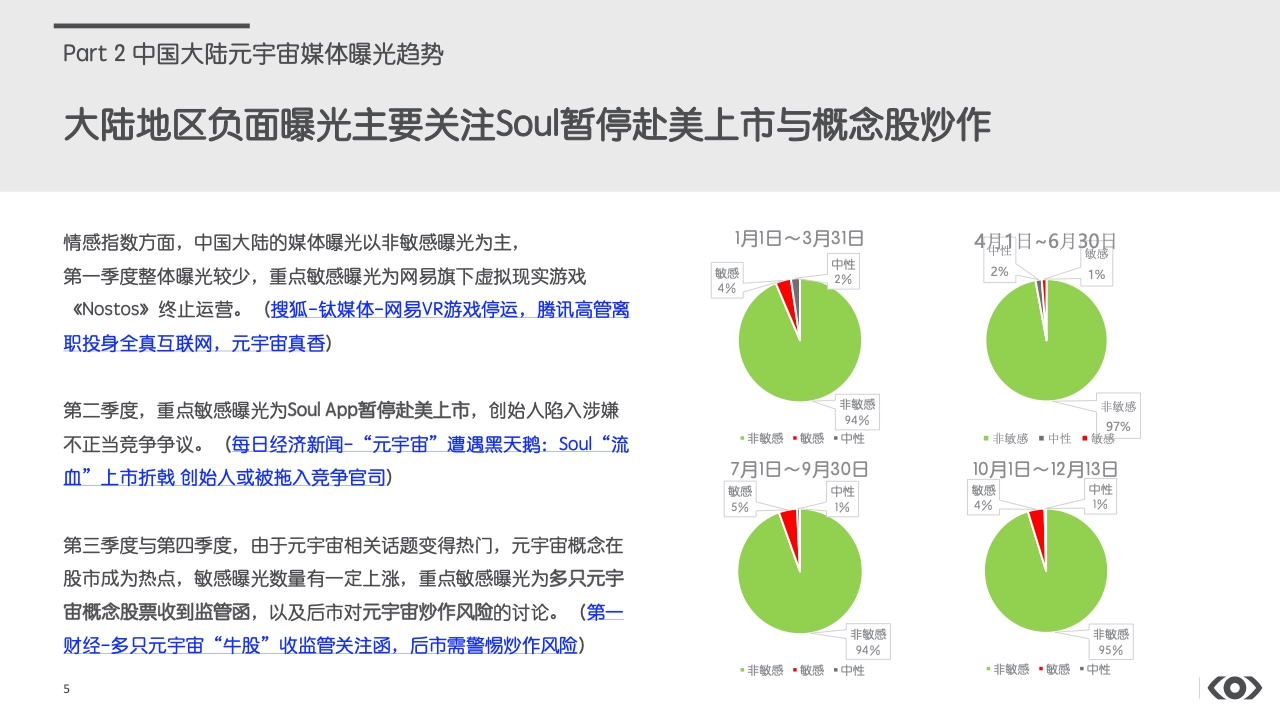 Part 2 中国大陆元宇宙媒体曝光趋势

大陆地区负面曝光主要关注Soul暂停赴美上市与概念股炒作

情感指数方面，中国大陆的媒体曝光以非敏感曝光为主，第一季度整体曝光较少，重点敏感曝光为网易旗下虚拟现实游戏《Nostos》终止运营。（搜狐-钛媒体-网易VR游戏停运，腾讯高管离职投身全真互联网，元宇宙真香）

第二季度，重点敏感曝光为Soul App暂停赴美上市，创始人陷入涉嫌不正当竞争争议。（每日经济新闻-“元宇宙”遭遇黑天鹅：Soul“流血”上市折戟 创始人或被拖入竞争官司）

第三季度与第四季度，由于元宇宙相关话题变得热门，元宇宙概念在股市成为热点，敏感曝光数量有一定上涨，重点敏感曝光为多只元宇宙概念股票收到监管函，以及后市对元宇宙炒作风险的讨论。（第一财经-多只元宇宙“牛股”收监管关注函，后市需警惕炒作风险）

1月1日～3月31日
敏感
4%
中性
2%
非敏感
94%
• 非敏感 • 敏感 • 中性

4月1日~6月30日
中性
2%
敏感
1%
非敏感
97%
• 非敏感 • 中性 • 敏感

7月1日～9月30日
敏感
5%
中性
1%
非敏感
94%
• 非敏感 • 敏感 • 中性

10月1日～12月13日
敏感
4%
中性
1%
非敏感
95%
• 非敏感 • 敏感 • 中性

5